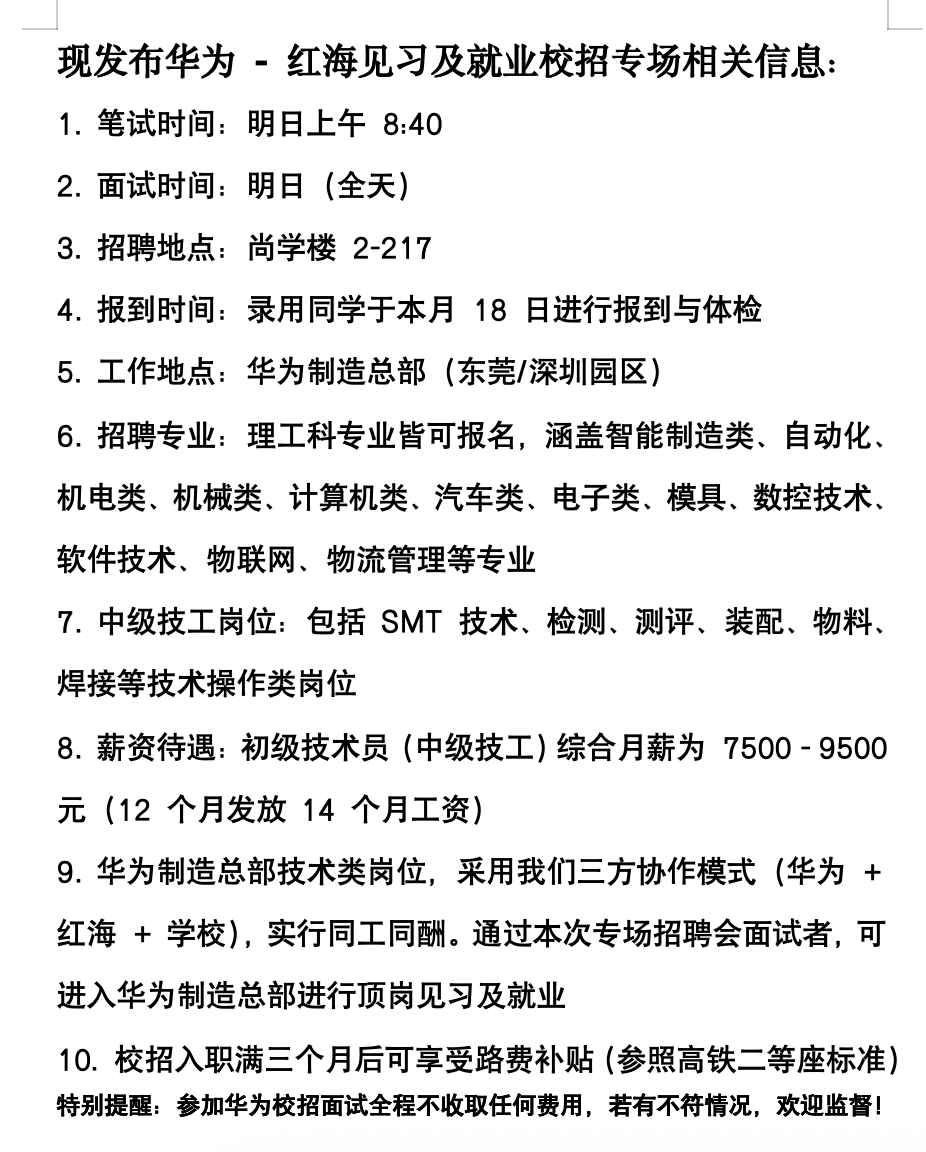 现发布华为 - 红海见习及就业校招专场相关信息:

1. 笔试时间：明日上午 8:40

2. 面试时间：明日（全天）

3. 招聘地点：尚学楼 2-217

4. 报到时间：录用同学于本月 18 日进行报到与体检

5. 工作地点：华为制造总部（东莞/深圳园区）

6. 招聘专业：理工科专业皆可报名，涵盖智能制造类、自动化、机电类、机械类、计算机类、汽车类、电子类、模具、数控技术、软件技术、物联网、物流管理等专业

7. 中级技工岗位：包括 SMT 技术、检测、测评、装配、物料、焊接等技术操作类岗位

8. 薪资待遇：初级技术员（中级技工）综合月薪为 7500 - 9500 元（12 个月发放 14 个月工资）

9. 华为制造总部技术类岗位，采用我们三方协作模式（华为 + 红海 + 学校），实行同工同酬。通过本次专场招聘会面试者，可进入华为制造总部进行顶岗见习及就业

10. 校招入职满三个月后可享受路费补贴（参照高铁二等座标准）

特别提醒：参加华为校招面试全程不收取任何费用，若有不符情况，欢迎监督！